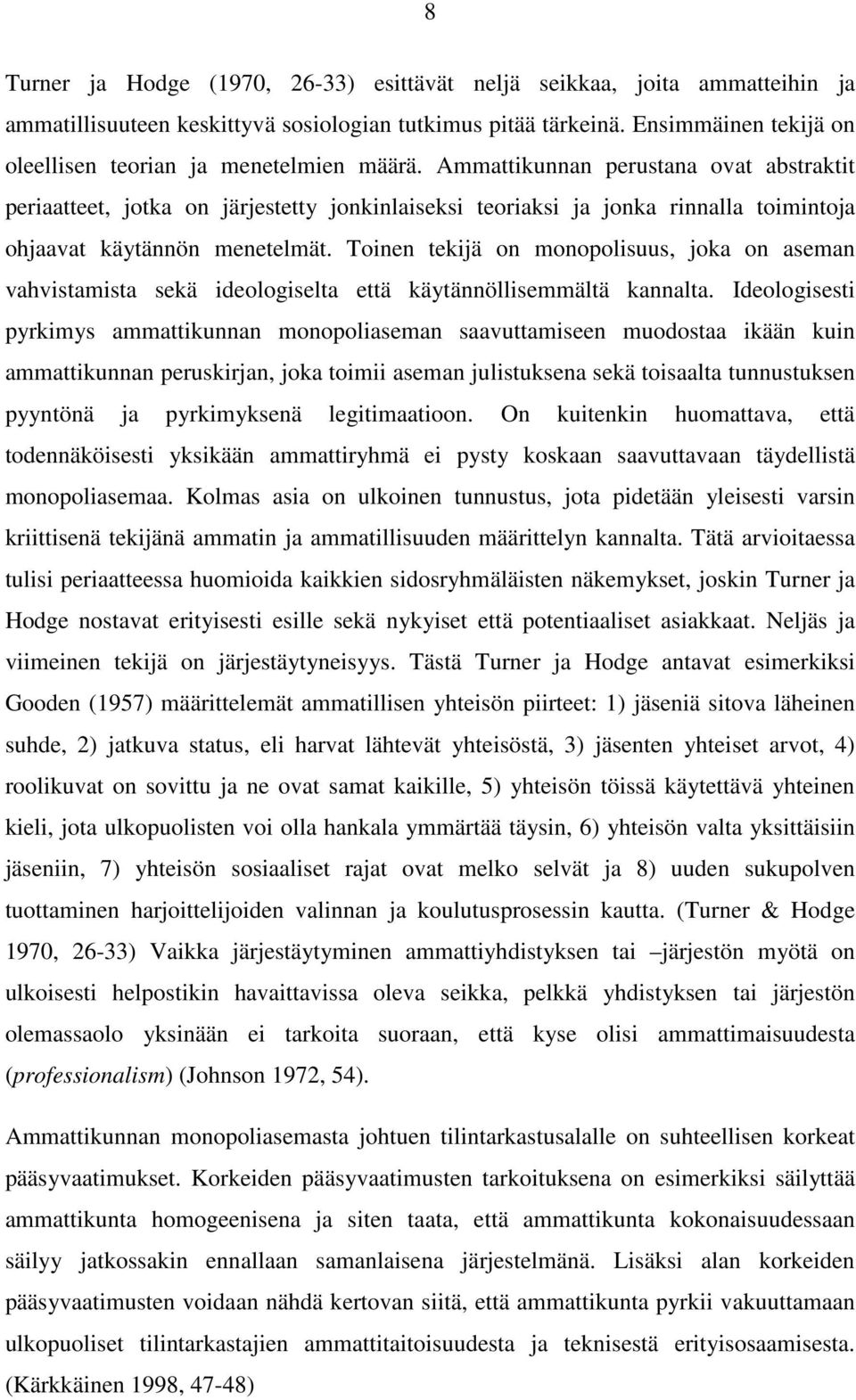 8

Turner ja Hodge (1970, 26-33) esittävät neljä seikkaa, joita ammatteihin ja ammatillisuuteen keskittyvä sosiologian tutkimus pitää tärkeinä. Ensimmäinen tekijä on oleellisen teorian ja menetelmien määrä. Ammattikunnan perustana ovat abstraktit periaatteet, jotka on järjestetty jonkinlaiseksi teoriaksi ja jonka rinnalla toimintoja ohjaavat käytännön menetelmät. Toinen tekijä on monopolisuus, joka on aseman vahvistamista sekä ideologiselta että käytännöllisemmältä kannalta. Ideologisesti pyrkimys ammattikunnan monopoliaseman saavuttamiseen muodostaa ikään kuin ammattikunnan peruskirjan, joka toimii aseman julistuksena sekä toisaalta tunnustuksen pyyntönä ja pyrkimyksenä legitimaatioon. On kuitenkin huomattava, että todennäköisesti yksikään ammattiryhmä ei pysty koskaan saavuttavaan täydellistä monopoliasemaa. Kolmas asia on ulkoinen tunnustus, jota pidetään yleisesti varsin kriittisenä tekijänä ammatin ja ammatillisuuden määrittelyn kannalta. Tätä arvioitaessa tulisi periaatteessa huomioida kaikkien sidosryhmäläisten näkemykset, joskin Turner ja Hodge nostavat erityisesti esille sekä nykyiset että potentiaaliset asiakkaat. Neljäs ja viimeinen tekijä on järjestäytyneisyys. Tästä Turner ja Hodge antavat esimerkiksi Gooden (1957) määrittelemät ammatillisen yhteisön piirteet: 1) jäseniä sitova läheinen suhde, 2) jatkuva status, eli harvat lähtevät yhteisöstä, 3) jäsenten yhteiset arvot, 4) roolikuvat on sovittu ja ne ovat samat kaikille, 5) yhteisön töissä käytettävä yhteinen kieli, jota ulkopuolisten voi olla hankala ymmärtää täysin, 6) yhteisön valta yksittäisiin jäseniin, 7) yhteisön sosiaaliset rajat ovat melko selvät ja 8) uuden sukupolven tuottaminen harjoittelijoiden valinnan ja koulutusprosessin kautta. (Turner & Hodge 1970, 26-33) Vaikka järjestäytyminen ammattiyhdistyksen tai –järjestön myötä on ulkoisesti helpostikin havaittavissa oleva seikka, pelkkä yhdistyksen tai järjestön olemassaolo yksinään ei tarkoita suoraan, että kyse olisi ammattimaisuudesta (professionalism) (Johnson 1972, 54).

Ammattikunnan monopoliasemasta johtuen tilintarkastusalalle on suhteellisen korkeat pääsyvaatimukset. Korkeiden pääsyvaatimusten tarkoituksena on esimerkiksi säilyttää ammattikunta homogeenisena ja siten taata, että ammattikunta kokonaisuudessaan säilyy jatkossakin ennallaan samanlaisena järjestelmänä. Lisäksi alan korkeiden pääsyvaatimusten voidaan nähdä kertovan siitä, että ammattikunta pyrkii vakuuttamaan ulkopuoliset tilintarkastajien ammattitaitoisuudesta ja teknisestä erityisosaamisesta. (Kärkkäinen 1998, 47-48)